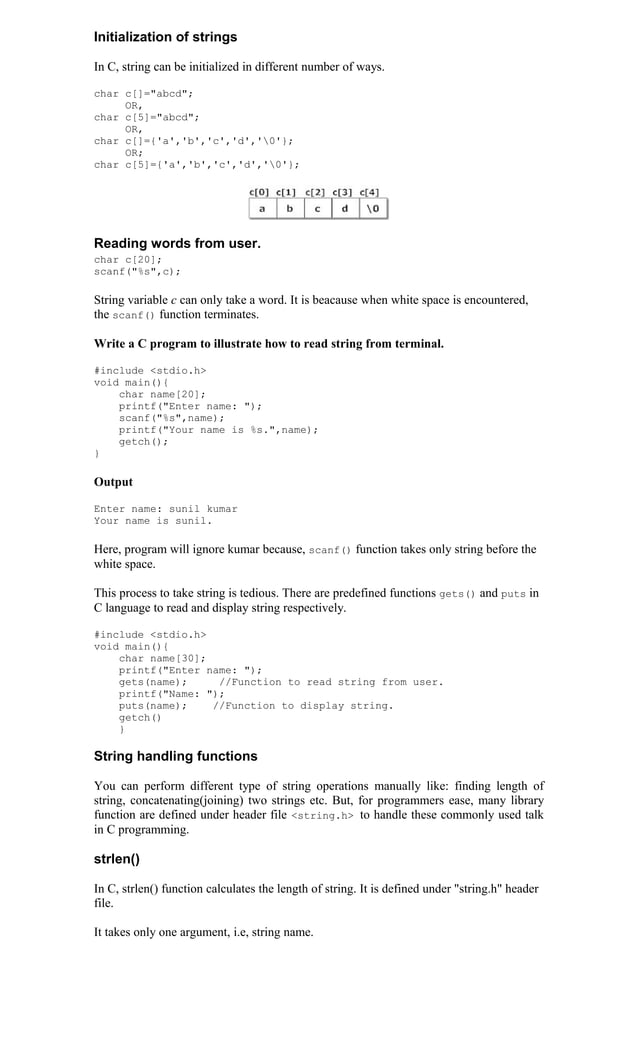 Initialization of strings

In C, string can be initialized in different number of ways.

char c[]="abcd";
OR,
char c[5]="abcd";
OR,
char c[]={'a','b','c','d','\0'};
OR;
char c[5]={'a','b','c','d','\0'};

| c[0] | c[1] | c[2] | c[3] | c[4] |
|---|---|---|---|---|
| a | b | c | d | \0 |

Reading words from user.

char c[20];
scanf("%s",c);

String variable c can only take a word. It is beacause when white space is encountered, the scanf() function terminates.

Write a C program to illustrate how to read string from terminal.

#include <stdio.h>
void main(){
char name[20];
printf("Enter name: ");
scanf("%s",name);
printf("Your name is %s.",name);
getch();
}

Output

Enter name: sunil kumar
Your name is sunil.

Here, program will ignore kumar because, scanf() function takes only string before the white space.

This process to take string is tedious. There are predefined functions gets() and puts in C language to read and display string respectively.

#include <stdio.h>
void main(){
char name[30];
printf("Enter name: ");
gets(name); //Function to read string from user.
printf("Name: ");
puts(name); //Function to display string.
getch()
}

String handling functions

You can perform different type of string operations manually like: finding length of string, concatenating(joining) two strings etc. But, for programmers ease, many library function are defined under header file <string.h> to handle these commonly used talk in C programming.

strlen()

In C, strlen() function calculates the length of string. It is defined under "string.h" header file.

It takes only one argument, i.e, string name.